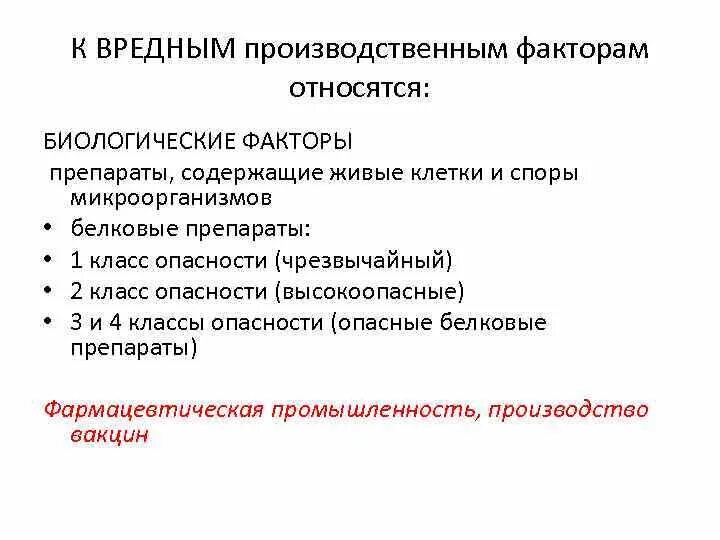 К ВРЕДНЫМ производственным факторам относятся:

БИОЛОГИЧЕСКИЕ ФАКТОРЫ

препараты, содержащие живые клетки и споры микроорганизмов

• белковые препараты:
• 1 класс опасности (чрезвычайный)
• 2 класс опасности (высокоопасные)
• 3 и 4 классы опасности (опасные белковые препараты)

Фармацевтическая промышленность, производство вакцин